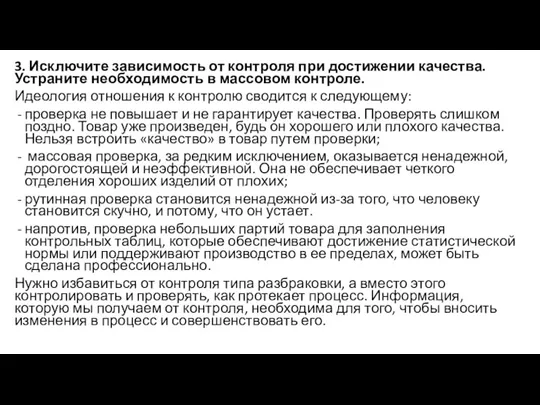 3. Исключите зависимость от контроля при достижении качества. Устраните необходимость в массовом контроле.

Идеология отношения к контролю сводится к следующему:

- проверка не повышает и не гарантирует качества. Проверять слишком поздно. Товар уже произведен, будь он хорошего или плохого качества. Нельзя встроить «качество» в товар путем проверки;

- массовая проверка, за редким исключением, оказывается ненадежной, дорогостоящей и неэффективной. Она не обеспечивает четкого отделения хороших изделий от плохих;

- рутинная проверка становится ненадежной из-за того, что человеку становится скучно, и потому, что он устает.

- напротив, проверка небольших партий товара для заполнения контрольных таблиц, которые обеспечивают достижение статистической нормы или поддерживают производство в ее пределах, может быть сделана профессионально.

Нужно избавиться от контроля типа разбраковки, а вместо этого контролировать и проверять, как протекает процесс. Информация, которую мы получаем от контроля, необходима для того, чтобы вносить изменения в процесс и совершенствовать его.